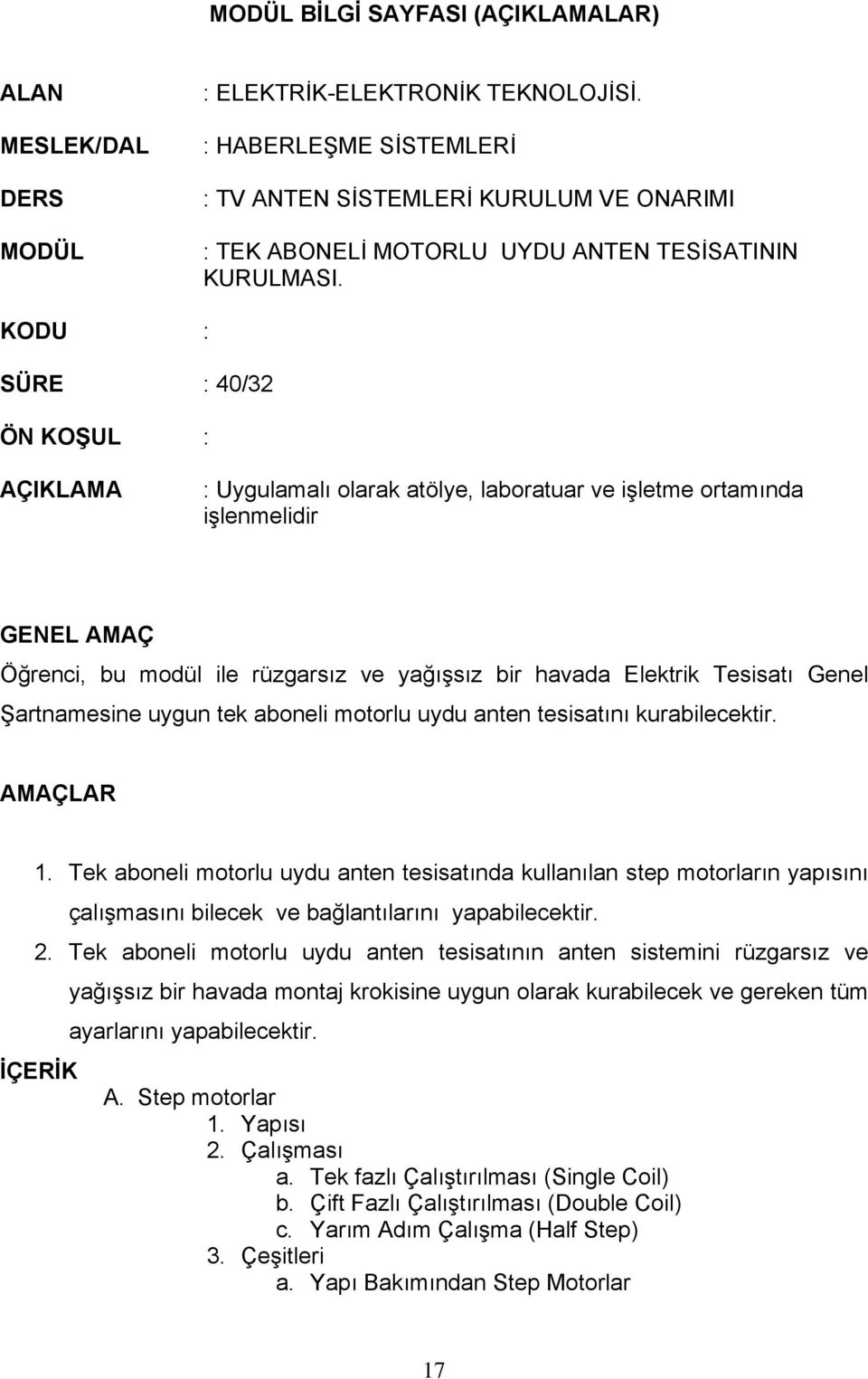 MODÜL BİLGİ SAYFASI (AÇIKLAMALAR)

ALAN : ELEKTRİK-ELEKTRONİK TEKNOLOJİSİ.

MESLEK/DAL : HABERLEŞME SİSTEMLERİ

DERS : TV ANTEN SİSTEMLERİ KURULUM VE ONARIMI

MODÜL : TEK ABONELİ MOTORLU UYDU ANTEN TESİSATININ KURULMASI.

KODU :

SÜRE : 40/32

ÖN KOŞUL :

AÇIKLAMA : Uygulamalı olarak atölye, laboratuar ve işletme ortamında işlenmelidir

GENEL AMAÇ

Öğrenci, bu modül ile rüzgarsız ve yağışsız bir havada Elektrik Tesisatı Genel Şartnamesine uygun tek aboneli motorlu uydu anten tesisatını kurabilecektir.

AMAÇLAR

1. Tek aboneli motorlu uydu anten tesisatında kullanılan step motorların yapısını çalışmasını bilecek ve bağlantılarını yapabilecektir.

2. Tek aboneli motorlu uydu anten tesisatının anten sistemini rüzgarsız ve yağışsız bir havada montaj krokisine uygun olarak kurabilecek ve gereken tüm ayarlarını yapabilecektir.

İÇERİK

A. Step motorlar
1. Yapısı
2. Çalışması
a. Tek fazlı Çalıştırılması (Single Coil)
b. Çift Fazlı Çalıştırılması (Double Coil)
c. Yarım Adım Çalışma (Half Step)
3. Çeşitleri
a. Yapı Bakımından Step Motorlar

17